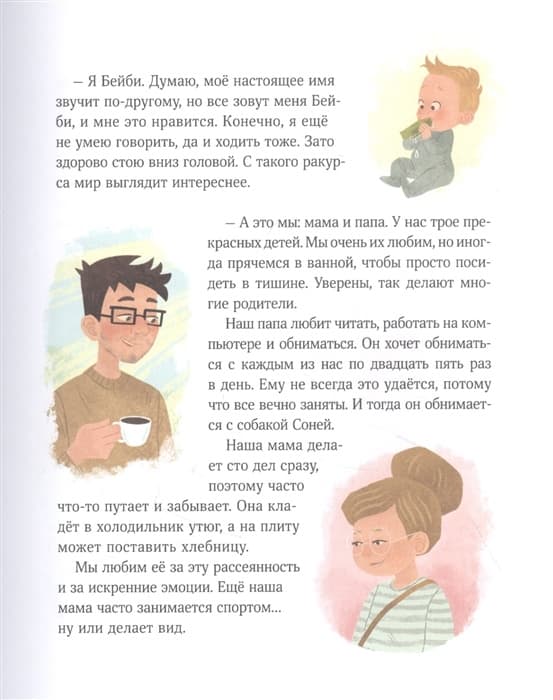 – Я Бейби. Думаю, моё настоящее имя звучит по-другому, но все зовут меня Бейби, и мне это нравится. Конечно, я ещё не умею говорить, да и ходить тоже. Зато здорово стою вниз головой. С такого ракурса мир выглядит интереснее.

– А это мы: мама и папа. У нас трое прекрасных детей. Мы очень их любим, но иногда прячемся в ванной, чтобы просто посидеть в тишине. Уверены, так делают многие родители.

Наш папа любит читать, работать на компьютере и обниматься. Он хочет обниматься с каждым из нас по двадцать пять раз в день. Ему не всегда это удаётся, потому что все вечно заняты. И тогда он обнимается с собакой Соней.

Наша мама делает сто дел сразу, поэтому часто что-то путает и забывает. Она кладёт в холодильник утюг, а на плиту может поставить хлебницу.

Мы любим её за эту рассеянность и за искренние эмоции. Ещё наша мама часто занимается спортом... ну или делает вид.